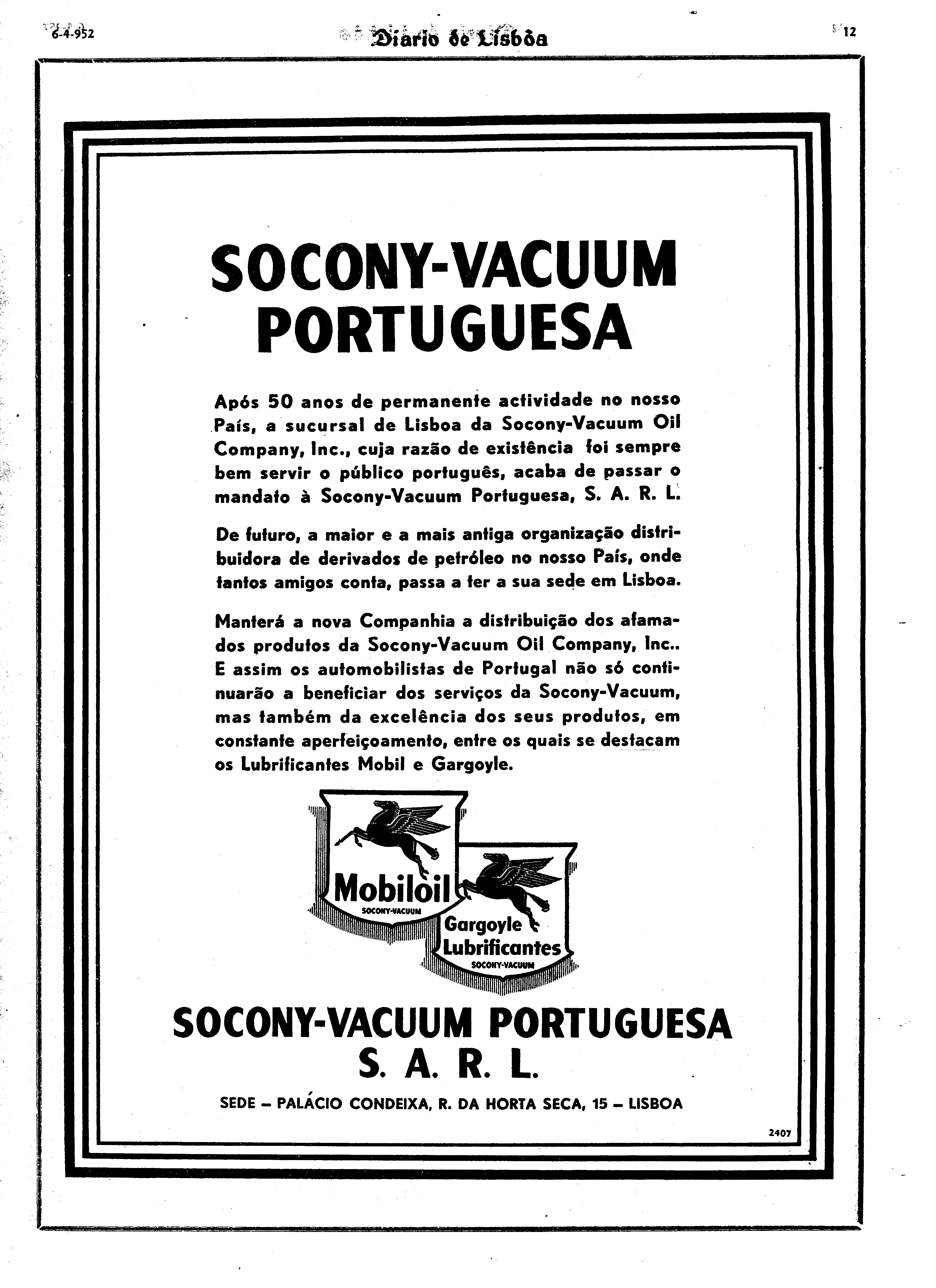 6-4-952

Diario de Lisbôa

12

SOCONY-VACUUM PORTUGUESA

Após 50 anos de permanente actividade no nosso País, a sucursal de Lisboa da Socony-Vacuum Oil Company, Inc., cuja razão de existência foi sempre bem servir o público português, acaba de passar o mandato à Socony-Vacuum Portuguesa, S. A. R. L.

De futuro, a maior e a mais antiga organização distribuidora de derivados de petróleo no nosso País, onde tantos amigos conta, passa a ter a sua sede em Lisboa.

Manterá a nova Companhia a distribuição dos afamados produtos da Socony-Vacuum Oil Company, Inc.. E assim os automobilistas de Portugal não só continuarão a beneficiar dos serviços da Socony-Vacuum, mas também da excelência dos seus produtos, em constante aperfeiçoamento, entre os quais se destacam os Lubrificantes Mobil e Gargoyle.

Mobiloil
SOCONY-VACUUM

Gargoyle Lubrificantes
SOCONY-VACUUM

SOCONY-VACUUM PORTUGUESA
S. A. R. L.

SEDE – PALÁCIO CONDEIXA, R. DA HORTA SECA, 15 – LISBOA

2407